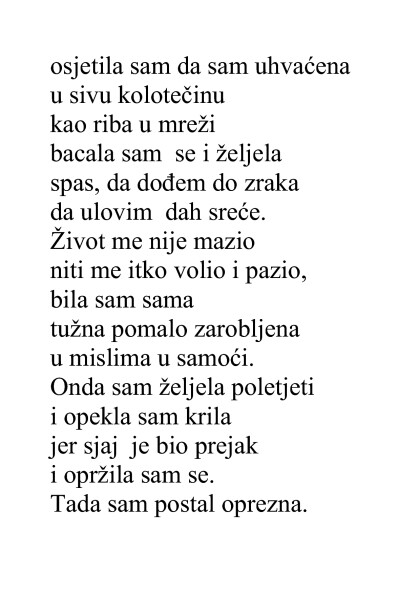 osjetila sam da sam uhvaćena
u sivu kolotečinu
kao riba u mreži
bacala sam  se i željela
spas, da dođem do zraka
da ulovim  dah sreće.
Život me nije mazio
niti me itko volio i pazio,
bila sam sama
tužna pomalo zarobljena
u mislima u samoći.
Onda sam željela poletjeti
i opekla sam krila
jer sjaj  je bio prejak
i opržila sam se.
Tada sam postal oprezna.